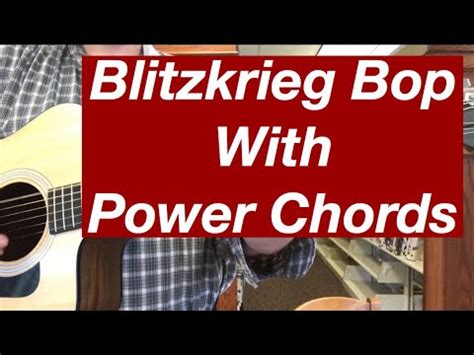 Blitzkrieg Bop
With
Power Chords